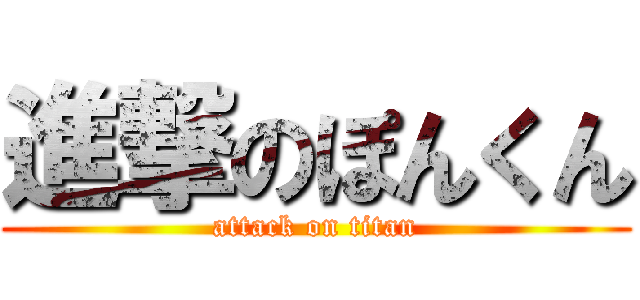 進撃のぽんくん
attack on titan